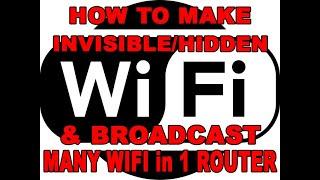 HOW TO MAKE
INVISIBLE/HIDDEN
WiFi
& BROADCAST
MANY WIFI in 1 ROUTER